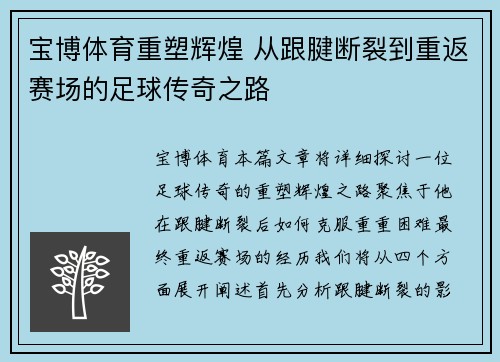 宝博体育重塑辉煌 从跟腱断裂到重返赛场的足球传奇之路

宝博体育本篇文章将详细探讨一位足球传奇的重塑辉煌之路聚焦于他在跟腱断裂后如何克服重重困难最终重返赛场的经历我们将从四个方面展开阐述首先分析跟腱断裂的影